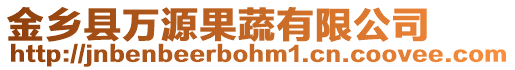 金乡县万源果蔬有限公司
http://jnbenbeerbohm1.cn.coovee.com